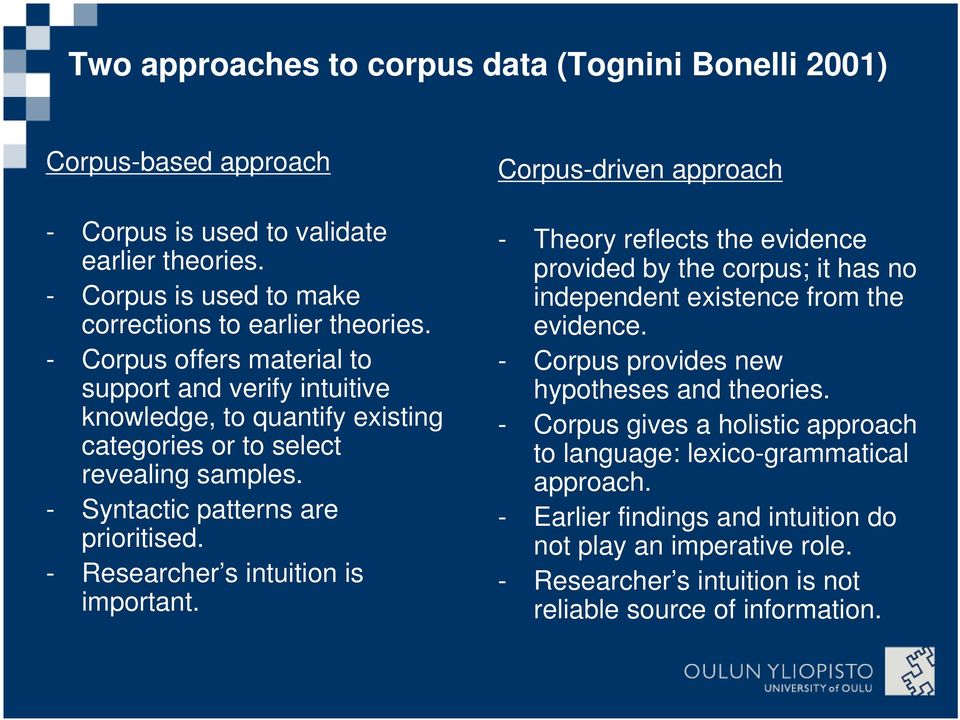 Two approaches to corpus data (Tognini Bonelli 2001)

Corpus-based approach

- Corpus is used to validate earlier theories.
- Corpus is used to make corrections to earlier theories.
- Corpus offers material to support and verify intuitive knowledge, to quantify existing categories or to select revealing samples.
- Syntactic patterns are prioritised.
- Researcher's intuition is important.

Corpus-driven approach

- Theory reflects the evidence provided by the corpus; it has no independent existence from the evidence.
- Corpus provides new hypotheses and theories.
- Corpus gives a holistic approach to language: lexico-grammatical approach.
- Earlier findings and intuition do not play an imperative role.
- Researcher's intuition is not reliable source of information.

OULUN YLIOPISTO
UNIVERSITY of OULU